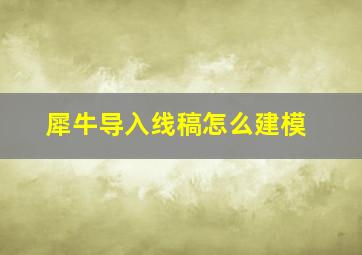 犀牛导入线稿怎么建模